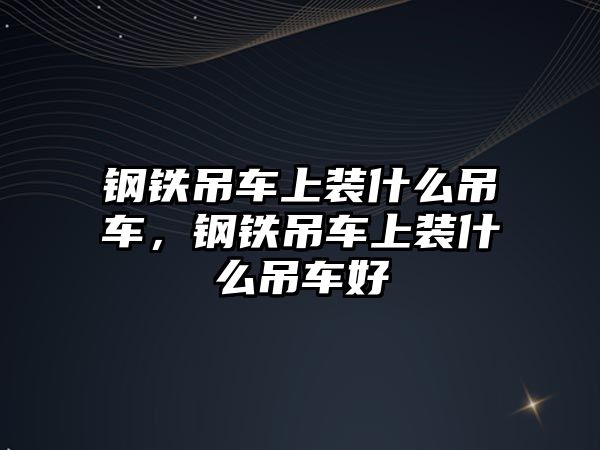 钢铁吊车上装什么吊车，钢铁吊车上装什么吊车好